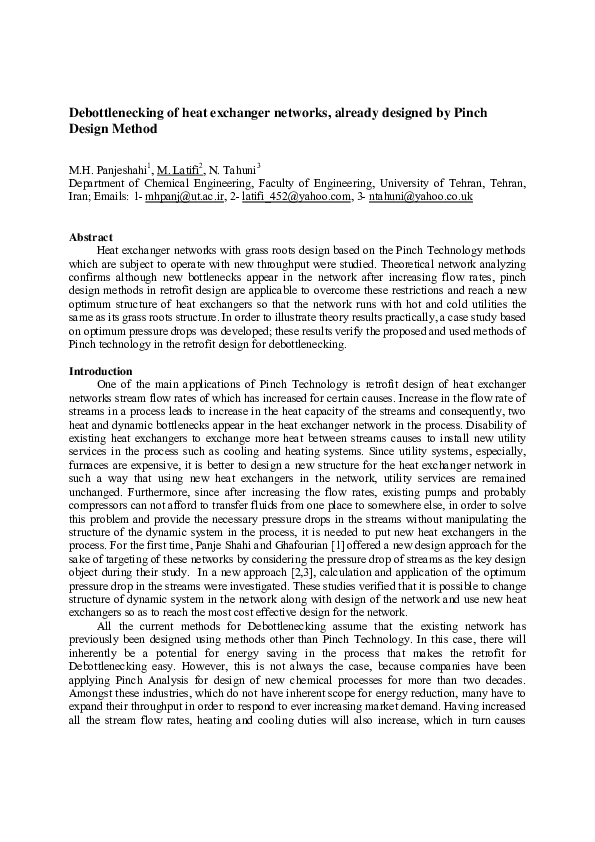 Debottlenecking of heat exchanger networks, already designed by Pinch Design Method

M.H. Panjeshahi$^1$, M. Latifi$^2$, N. Tahuni$^3$
Department of Chemical Engineering, Faculty of Engineering, University of Tehran, Tehran, Iran; Emails: 1- mhpanj@ut.ac.ir, 2- latifi_452@yahoo.com, 3- ntahuni@yahoo.co.uk

Abstract
Heat exchanger networks with grass roots design based on the Pinch Technology methods which are subject to operate with new throughput were studied. Theoretical network analyzing confirms although new bottlenecks appear in the network after increasing flow rates, pinch design methods in retrofit design are applicable to overcome these restrictions and reach a new optimum structure of heat exchangers so that the network runs with hot and cold utilities the same as its grass roots structure. In order to illustrate theory results practically, a case study based on optimum pressure drops was developed; these results verify the proposed and used methods of Pinch technology in the retrofit design for debottlenecking.

Introduction
One of the main applications of Pinch Technology is retrofit design of heat exchanger networks stream flow rates of which has increased for certain causes. Increase in the flow rate of streams in a process leads to increase in the heat capacity of the streams and consequently, two heat and dynamic bottlenecks appear in the heat exchanger network in the process. Disability of existing heat exchangers to exchange more heat between streams causes to install new utility services in the process such as cooling and heating systems. Since utility systems, especially, furnaces are expensive, it is better to design a new structure for the heat exchanger network in such a way that using new heat exchangers in the network, utility services are remained unchanged. Furthermore, since after increasing the flow rates, existing pumps and probably compressors can not afford to transfer fluids from one place to somewhere else, in order to solve this problem and provide the necessary pressure drops in the streams without manipulating the structure of the dynamic system in the process, it is needed to put new heat exchangers in the process. For the first time, Panje Shahi and Ghafourian [1] offered a new design approach for the sake of targeting of these networks by considering the pressure drop of streams as the key design object during their study. In a new approach [2,3], calculation and application of the optimum pressure drop in the streams were investigated. These studies verified that it is possible to change structure of dynamic system in the network along with design of the network and use new heat exchangers so as to reach the most cost effective design for the network.
All the current methods for Debottlenecking assume that the existing network has previously been designed using methods other than Pinch Technology. In this case, there will inherently be a potential for energy saving in the process that makes the retrofit for Debottlenecking easy. However, this is not always the case, because companies have been applying Pinch Analysis for design of new chemical processes for more than two decades. Amongst these industries, which do not have inherent scope for energy reduction, many have to expand their throughput in order to respond to ever increasing market demand. Having increased all the stream flow rates, heating and cooling duties will also increase, which in turn causes